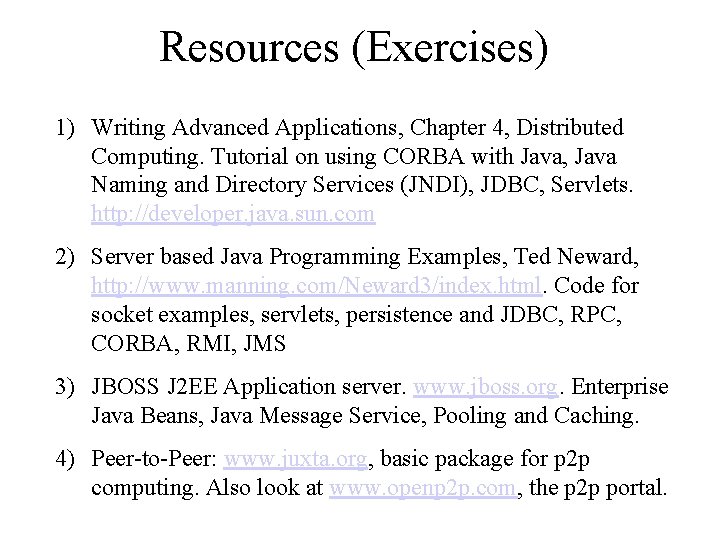 Resources (Exercises)

1) Writing Advanced Applications, Chapter 4, Distributed Computing. Tutorial on using CORBA with Java, Java Naming and Directory Services (JNDI), JDBC, Servlets. http://developer.java.sun.com

2) Server based Java Programming Examples, Ted Neward, http://www.manning.com/Neward3/index.html. Code for socket examples, servlets, persistence and JDBC, RPC, CORBA, RMI, JMS

3) JBOSS J2EE Application server. www.jboss.org. Enterprise Java Beans, Java Message Service, Pooling and Caching.

4) Peer-to-Peer: www.juxta.org, basic package for p2p computing. Also look at www.openp2p.com, the p2p portal.